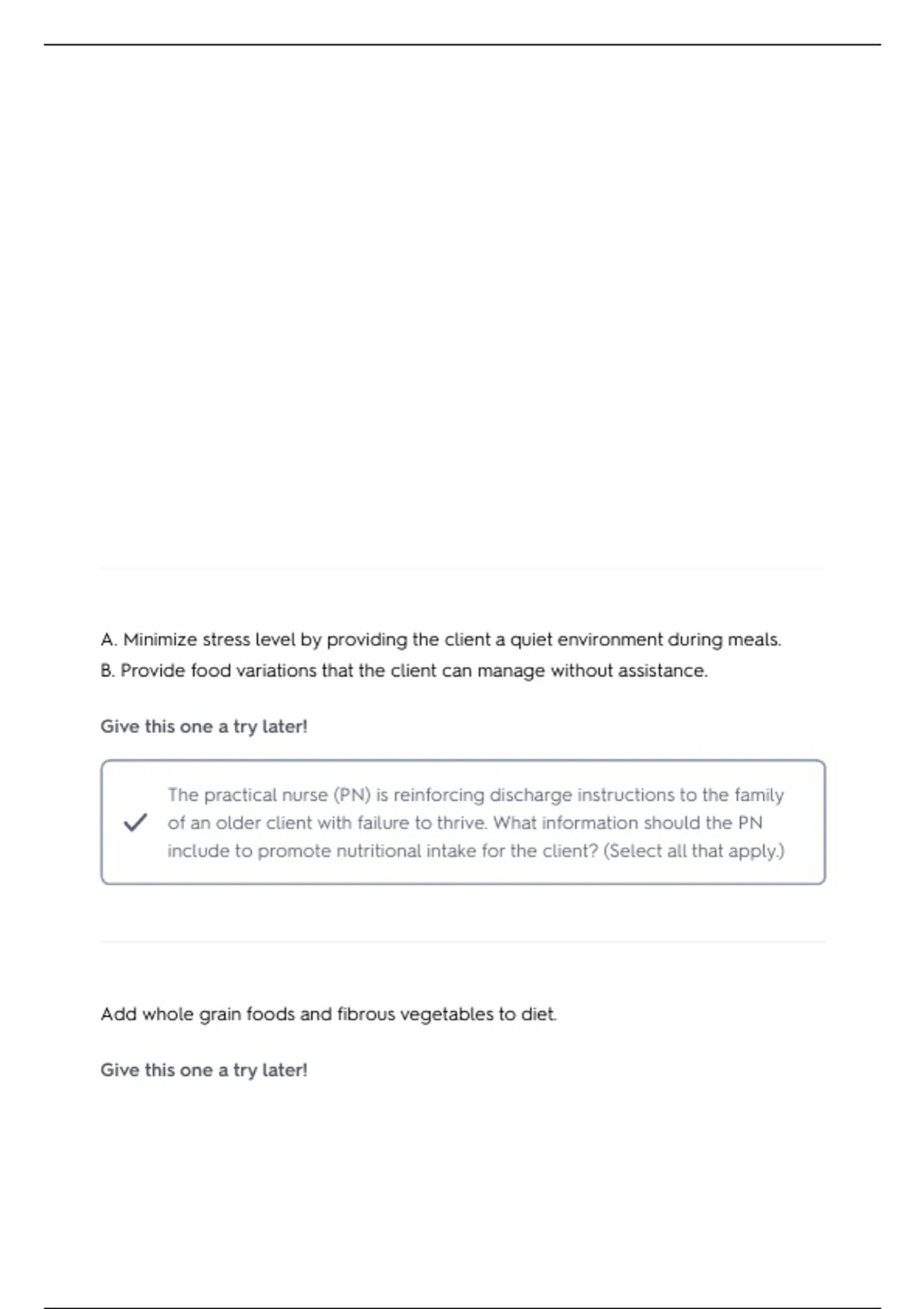 A. Minimize stress level by providing the client a quiet environment during meals.
B. Provide food variations that the client can manage without assistance.

Give this one a try later!

The practical nurse (PN) is reinforcing discharge instructions to the family of an older client with failure to thrive. What information should the PN include to promote nutritional intake for the client? (Select all that apply.)

Add whole grain foods and fibrous vegetables to diet.

Give this one a try later!